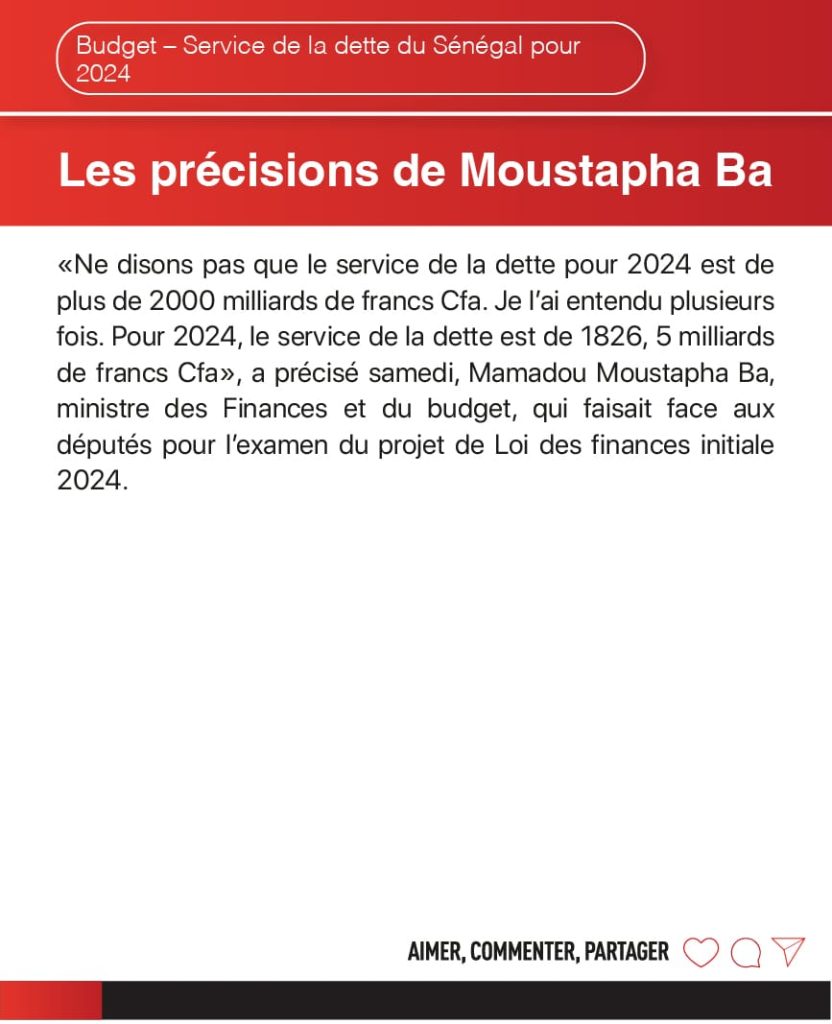 Budget – Service de la dette du Sénégal pour 2024

Les précisions de Moustapha Ba

«Ne disons pas que le service de la dette pour 2024 est de plus de 2000 milliards de francs Cfa. Je l'ai entendu plusieurs fois. Pour 2024, le service de la dette est de 1826, 5 milliards de francs Cfa», a précisé samedi, Mamadou Moustapha Ba, ministre des Finances et du budget, qui faisait face aux députés pour l'examen du projet de Loi des finances initiale 2024.

AIMER, COMMENTER, PARTAGER